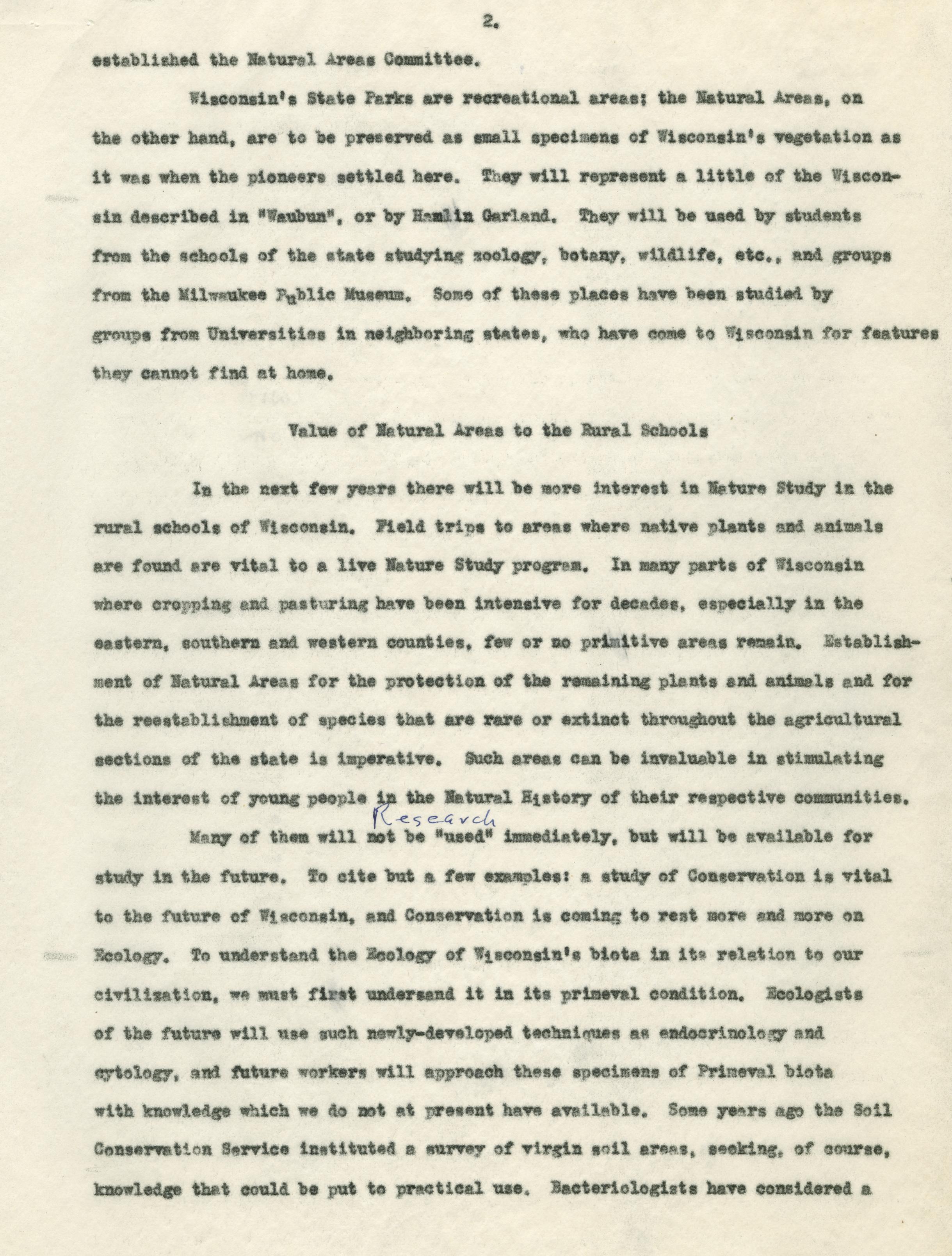 2.

established the Natural Areas Committee.

Wisconsin's State Parks are recreational areas; the Natural Areas, on the other hand, are to be preserved as small specimens of Wisconsin's vegetation as it was when the pioneers settled here. They will represent a little of the Wisconsin described in "Waubun", or by Hamlin Garland. They will be used by students from the schools of the state studying zoology, botany, wildlife, etc., and groups from the Milwaukee Public Museum. Some of these places have been studied by groups from Universities in neighboring states, who have come to Wisconsin for features they cannot find at home.

Value of Natural Areas to the Rural Schools

In the next few years there will be more interest in Nature Study in the rural schools of Wisconsin. Field trips to areas where native plants and animals are found are vital to a live Nature Study program. In many parts of Wisconsin where cropping and pasturing have been intensive for decades, especially in the eastern, southern and western counties, few or no primitive areas remain. Establishment of Natural Areas for the protection of the remaining plants and animals and for the reestablishment of species that are rare or extinct throughout the agricultural sections of the state is imperative. Such areas can be invaluable in stimulating the interest of young people in the Natural History of their respective communities.

Research

Many of them will not be "used" immediately, but will be available for study in the future. To cite but a few examples: a study of Conservation is vital to the future of Wisconsin, and Conservation is coming to rest more and more on Ecology. To understand the Ecology of Wisconsin's biota in its relation to our civilization, we must first undersand it in its primeval condition. Ecologists of the future will use such newly-developed techniques as endocrinology and cytology, and future workers will approach these specimens of Primeval biota with knowledge which we do not at present have available. Some years ago the Soil Conservation Service instituted a survey of virgin soil areas, seeking, of course, knowledge that could be put to practical use. Bacteriologists have considered a